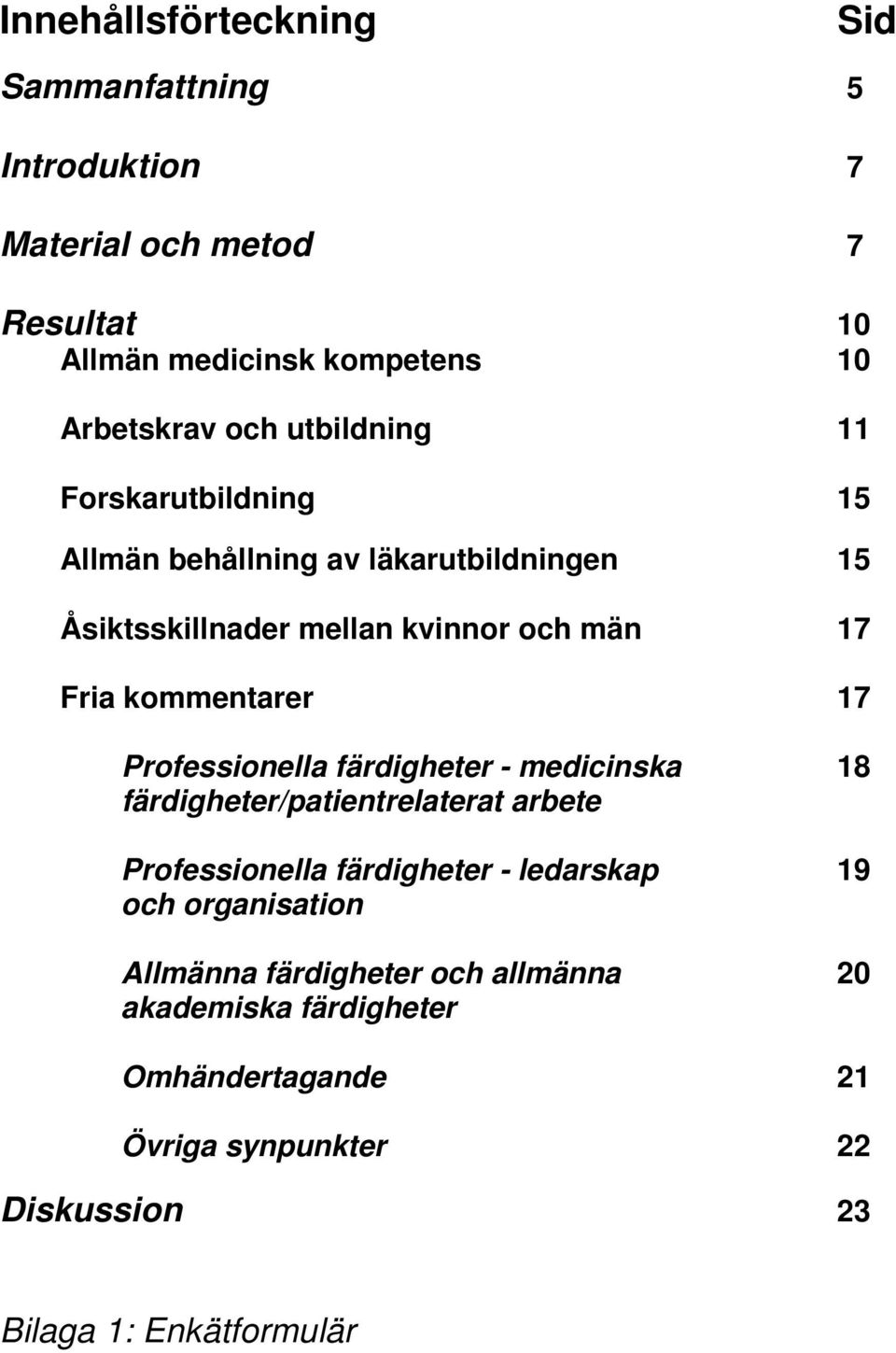 Innehållsförteckning Sid

Sammanfattning 5

Introduktion 7

Material och metod 7

Resultat 10

Allmän medicinsk kompetens 10

Arbetskrav och utbildning 11

Forskarutbildning 15

Allmän behållning av läkarutbildningen 15

Åsiktsskillnader mellan kvinnor och män 17

Fria kommentarer 17

Professionella färdigheter - medicinska färdigheter/patientrelaterat arbete 18

Professionella färdigheter - ledarskap och organisation 19

Allmänna färdigheter och allmänna akademiska färdigheter 20

Omhändertagande 21

Övriga synpunkter 22

Diskussion 23

Bilaga 1: Enkätformulär